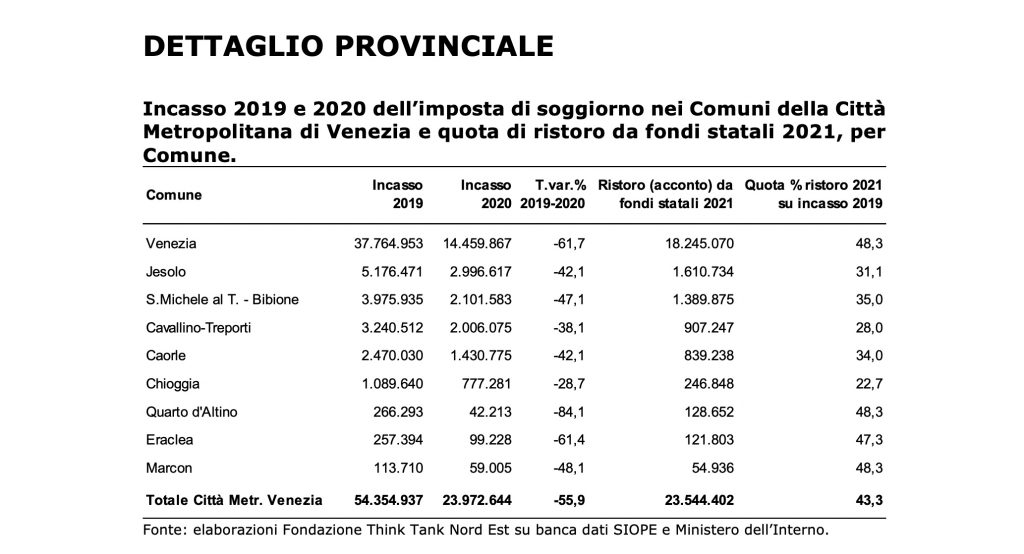 DETTAGLIO PROVINCIALE

Incasso 2019 e 2020 dell'imposta di soggiorno nei Comuni della Città Metropolitana di Venezia e quota di ristoro da fondi statali 2021, per Comune.

| Comune | Incasso 2019 | Incasso 2020 | T.var.% 2019-2020 | Ristoro (acconto) da fondi statali 2021 | Quota % ristoro 2021 su incasso 2019 |
|---|---|---|---|---|---|
| Venezia | 37.764.953 | 14.459.867 | -61,7 | 18.245.070 | 48,3 |
| Jesolo | 5.176.471 | 2.996.617 | -42,1 | 1.610.734 | 31,1 |
| S.Michele al T. - Bibione | 3.975.935 | 2.101.583 | -47,1 | 1.389.875 | 35,0 |
| Cavallino-Treporti | 3.240.512 | 2.006.075 | -38,1 | 907.247 | 28,0 |
| Caorle | 2.470.030 | 1.430.775 | -42,1 | 839.238 | 34,0 |
| Chioggia | 1.089.640 | 777.281 | -28,7 | 246.848 | 22,7 |
| Quarto d'Altino | 266.293 | 42.213 | -84,1 | 128.652 | 48,3 |
| Eraclea | 257.394 | 99.228 | -61,4 | 121.803 | 47,3 |
| Marcon | 113.710 | 59.005 | -48,1 | 54.936 | 48,3 |
| Totale Città Metr. Venezia | 54.354.937 | 23.972.644 | -55,9 | 23.544.402 | 43,3 |

Fonte: elaborazioni Fondazione Think Tank Nord Est su banca dati SIOPE e Ministero dell'Interno.